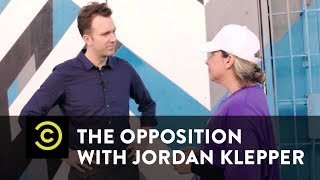 THE OPPOSITION
WITH JORDAN KLEPPER